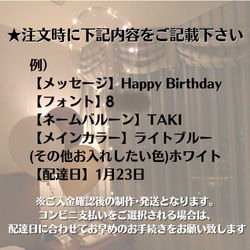 ★注文時に下記内容をご記載下さい

例）
【メッセージ】Happy Birthday
【フォント】8
【ネームバルーン】TAKI
【メインカラー】ライトブルー
(その他お入れしたい色)ホワイト
【配達日】1月23日

※ご入金確認後の制作・発送となります。
コンビニ支払いをご選択される場合は、
配達日に合わせてお早めのお手続きをお願い致します